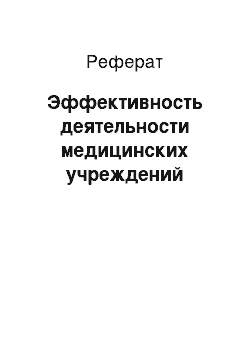 Реферат

Эффективность деятельности медицинских учреждений